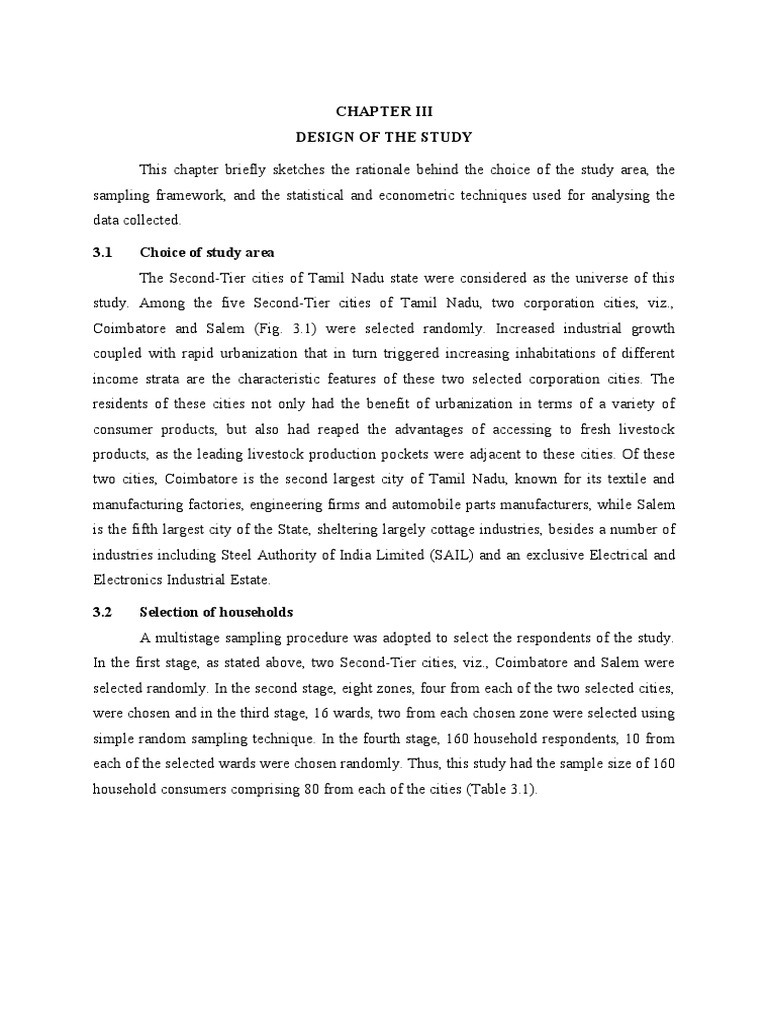 CHAPTER III
DESIGN OF THE STUDY

This chapter briefly sketches the rationale behind the choice of the study area, the sampling framework, and the statistical and econometric techniques used for analysing the data collected.

3.1 Choice of study area

The Second-Tier cities of Tamil Nadu state were considered as the universe of this study. Among the five Second-Tier cities of Tamil Nadu, two corporation cities, viz., Coimbatore and Salem (Fig. 3.1) were selected randomly. Increased industrial growth coupled with rapid urbanization that in turn triggered increasing inhabitations of different income strata are the characteristic features of these two selected corporation cities. The residents of these cities not only had the benefit of urbanization in terms of a variety of consumer products, but also had reaped the advantages of accessing to fresh livestock products, as the leading livestock production pockets were adjacent to these cities. Of these two cities, Coimbatore is the second largest city of Tamil Nadu, known for its textile and manufacturing factories, engineering firms and automobile parts manufacturers, while Salem is the fifth largest city of the State, sheltering largely cottage industries, besides a number of industries including Steel Authority of India Limited (SAIL) and an exclusive Electrical and Electronics Industrial Estate.

3.2 Selection of households

A multistage sampling procedure was adopted to select the respondents of the study. In the first stage, as stated above, two Second-Tier cities, viz., Coimbatore and Salem were selected randomly. In the second stage, eight zones, four from each of the two selected cities, were chosen and in the third stage, 16 wards, two from each chosen zone were selected using simple random sampling technique. In the fourth stage, 160 household respondents, 10 from each of the selected wards were chosen randomly. Thus, this study had the sample size of 160 household consumers comprising 80 from each of the cities (Table 3.1).